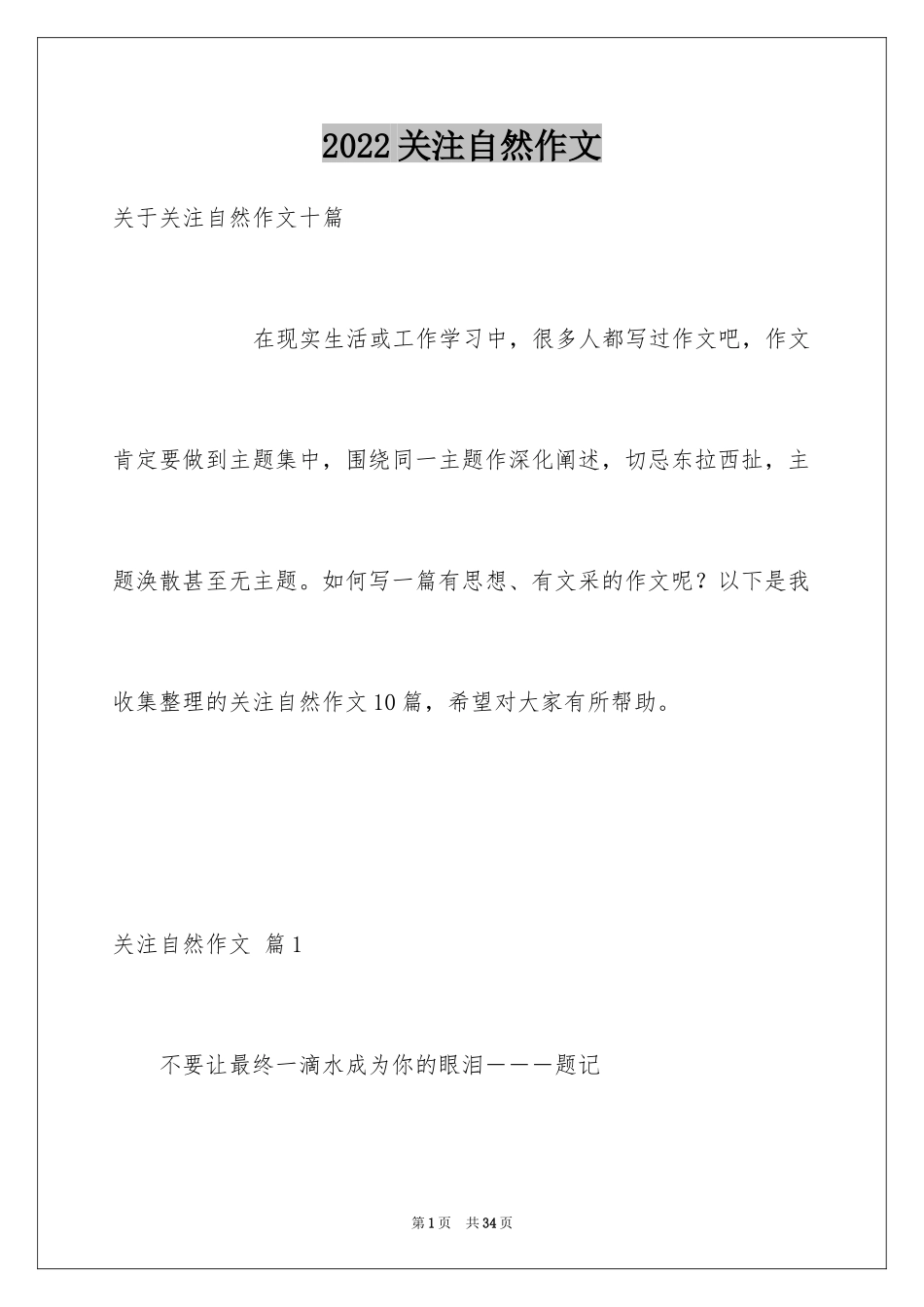 2022关注自然作文

关于关注自然作文十篇

在现实生活或工作学习中，很多人都写过作文吧，作文肯定要做到主题集中，围绕同一主题作深化阐述，切忌东拉西扯，主题涣散甚至无主题。如何写一篇有思想、有文采的作文呢？以下是我收集整理的关注自然作文10篇，希望对大家有所帮助。

关注自然作文 篇1

不要让最终一滴水成为你的眼泪———题记

第1页 共34页